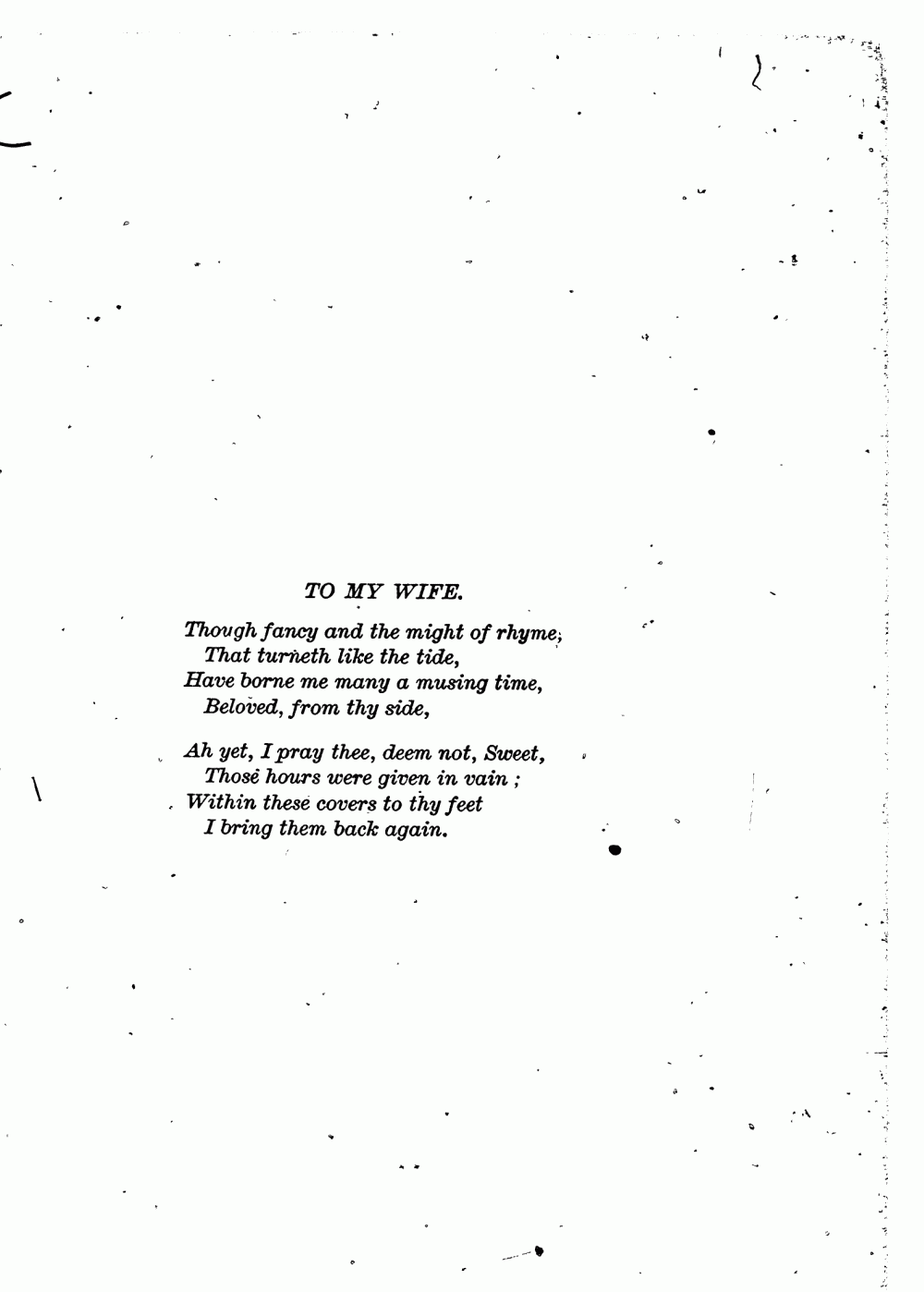 TO MY WIFE.

Though fancy and the might of rhyme,
That turneth like the tide,
Have borne me many a musing time,
Beloved, from thy side,

Ah yet, I pray thee, deem not, Sweet,
Those hours were given in vain ;
Within these covers to thy feet
I bring them back again.